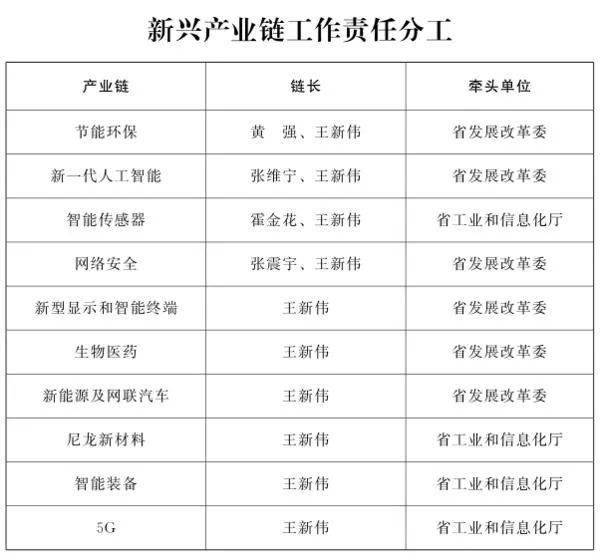 新兴产业链工作责任分工

| 产业链 | 链长 | 牵头单位 |
|---|---|---|
| 节能环保 | 黄　强、王新伟 | 省发展改革委 |
| 新一代人工智能 | 张维宁、王新伟 | 省发展改革委 |
| 智能传感器 | 霍金花、王新伟 | 省工业和信息化厅 |
| 网络安全 | 张震宇、王新伟 | 省发展改革委 |
| 新型显示和智能终端 | 王新伟 | 省发展改革委 |
| 生物医药 | 王新伟 | 省发展改革委 |
| 新能源及网联汽车 | 王新伟 | 省发展改革委 |
| 尼龙新材料 | 王新伟 | 省工业和信息化厅 |
| 智能装备 | 王新伟 | 省工业和信息化厅 |
| 5G | 王新伟 | 省工业和信息化厅 |